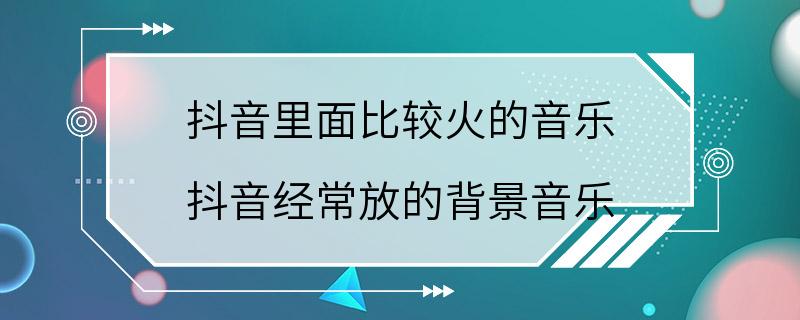 抖音里面比较火的音乐
抖音经常放的背景音乐